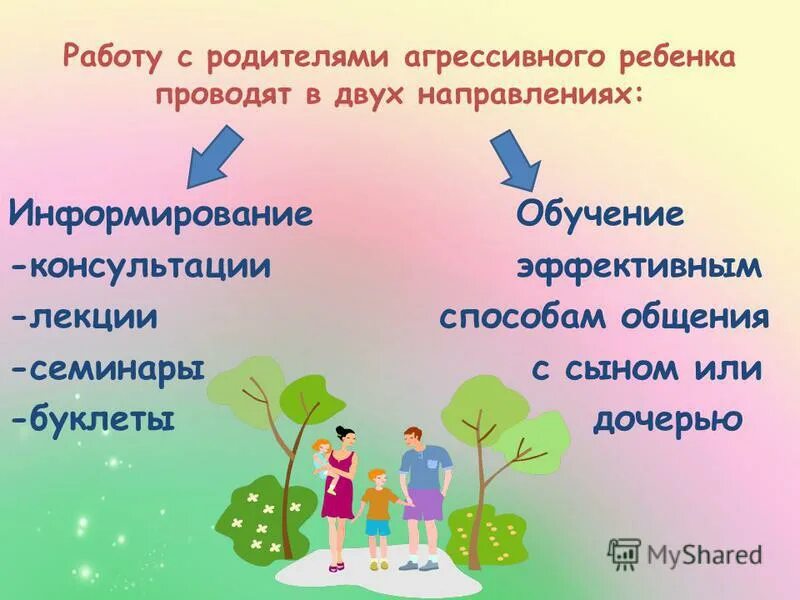 Работу с родителями агрессивного ребенка проводят в двух направлениях:

Информирование
-консультации
-лекции
-семинары
-буклеты

Обучение эффективным способам общения с сыном или дочерью

MyShared